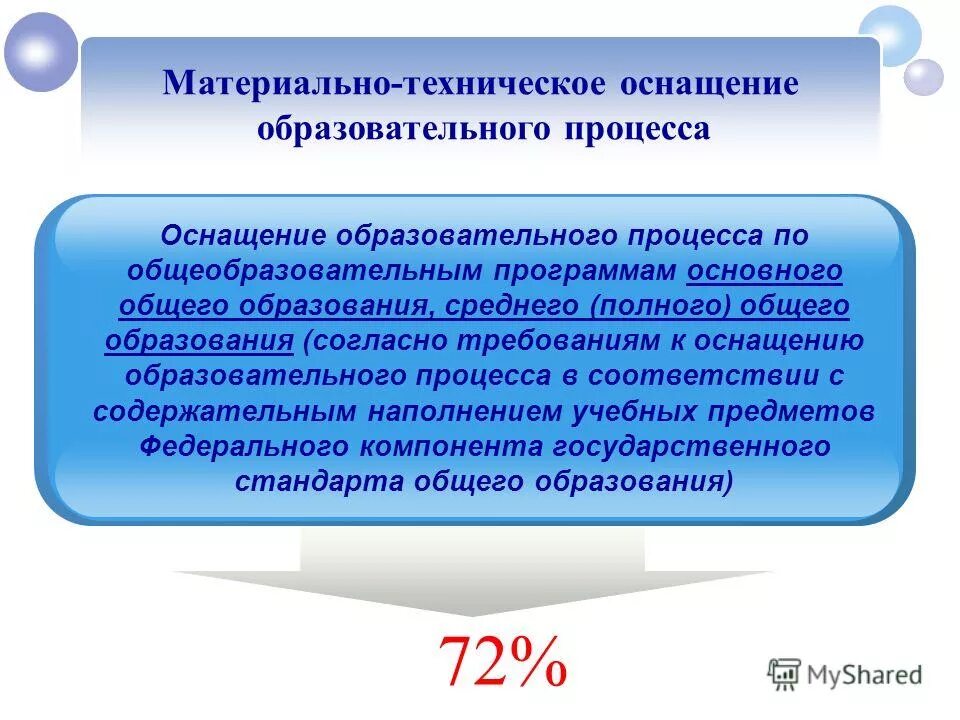 Материально-техническое оснащение образовательного процесса

Оснащение образовательного процесса по общеобразовательным программам основного общего образования, среднего (полного) общего образования (согласно требованиям к оснащению образовательного процесса в соответствии с содержательным наполнением учебных предметов Федерального компонента государственного стандарта общего образования)

72%

MyShared